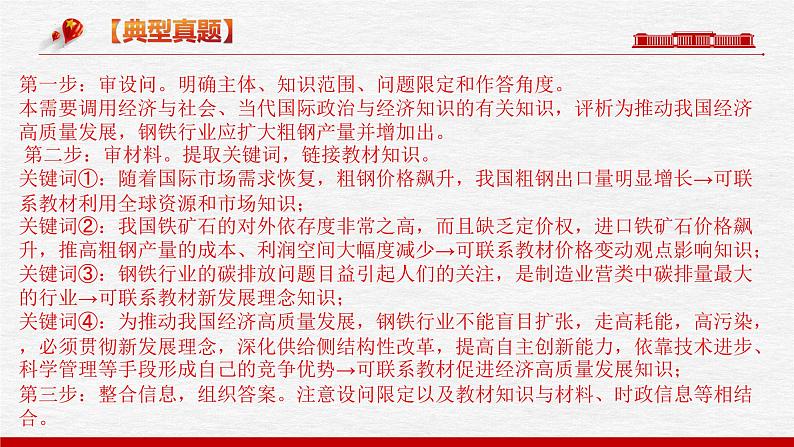 【典型真题】

第一步：审设问。明确主体、知识范围、问题限定和作答角度。
本需要调用经济与社会、当代国际政治与经济知识的有关知识，评析为推动我国经济高质量发展，钢铁行业应扩大粗钢产量并增加出。
第二步：审材料。提取关键词，链接教材知识。
关键词①：随着国际市场需求恢复，粗钢价格飙升，我国粗钢出口量明显增长→可联系教材利用全球资源和市场知识；
关键词②：我国铁矿石的对外依存度非常之高，而且缺乏定价权，进口铁矿石价格飙升，推高粗钢产量的成本、利润空间大幅度减少→可联系教材价格变动观点影响知识；
关键词③：钢铁行业的碳排放问题日益引起人们的关注，是制造业营类中碳排量最大的行业→可联系教材新发展理念知识；
关键词④：为推动我国经济高质量发展，钢铁行业不能盲目扩张，走高耗能，高污染，，必须贯彻新发展理念，深化供给侧结构性改革，提高自主创新能力，依靠技术进步、科学管理等手段形成自己的竞争优势→可联系教材促进经济高质量发展知识；
第三步：整合信息，组织答案。注意设问限定以及教材知识与材料、时政信息等相结合。